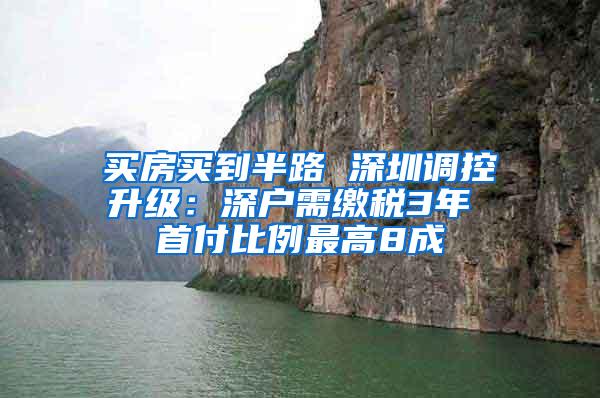 买房买到半路 深圳调控升级：深户需缴税3年 首付比例最高8成